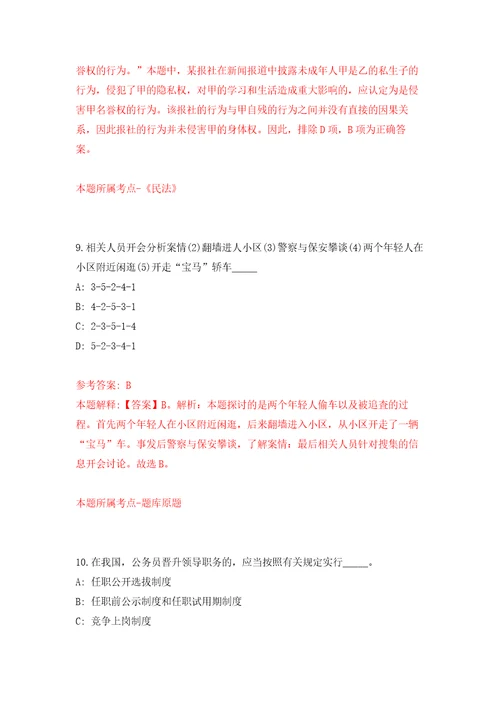 誉权的行为。”本题中，某报社在新闻报道中披露未成年人甲是乙的私生子的行为，侵犯了甲的隐私权，对甲的学习和生活造成重大影响的，应认定为是侵害甲名誉权的行为。该报社的行为与甲自残的行为之间并没有直接的因果关系，因此报社的行为并未侵害甲的身体权。因此，排除D项，B项为正确答案。

本题所属考点-《民法》

9.相关人员开会分析案情(2)翻墙进人小区(3)警察与保安攀谈(4)两个年轻人在小区附近闲逛(5)开走“宝马”轿车_____

A: 3-5-2-4-1

B: 4-2-5-3-1

C: 2-3-5-1-4

D: 5-2-3-4-1

参考答案: B

本题解释:【答案】B。解析：本题探讨的是两个年轻人偷车以及被追查的过程。首先两个年轻人在小区附近闲逛，后来翻墙进入小区，从小区开走了一辆“宝马”车。事发后警察与保安攀谈，了解案情；最后相关人员针对搜集的信息开会讨论。故选B。

本题所属考点-题库原题

10.在我国，公务员晋升领导职务的，应当按照有关规定实行_____。

A: 任职公开选拔制度

B: 任职前公示制度和任职试用期制度

C: 竞争上岗制度